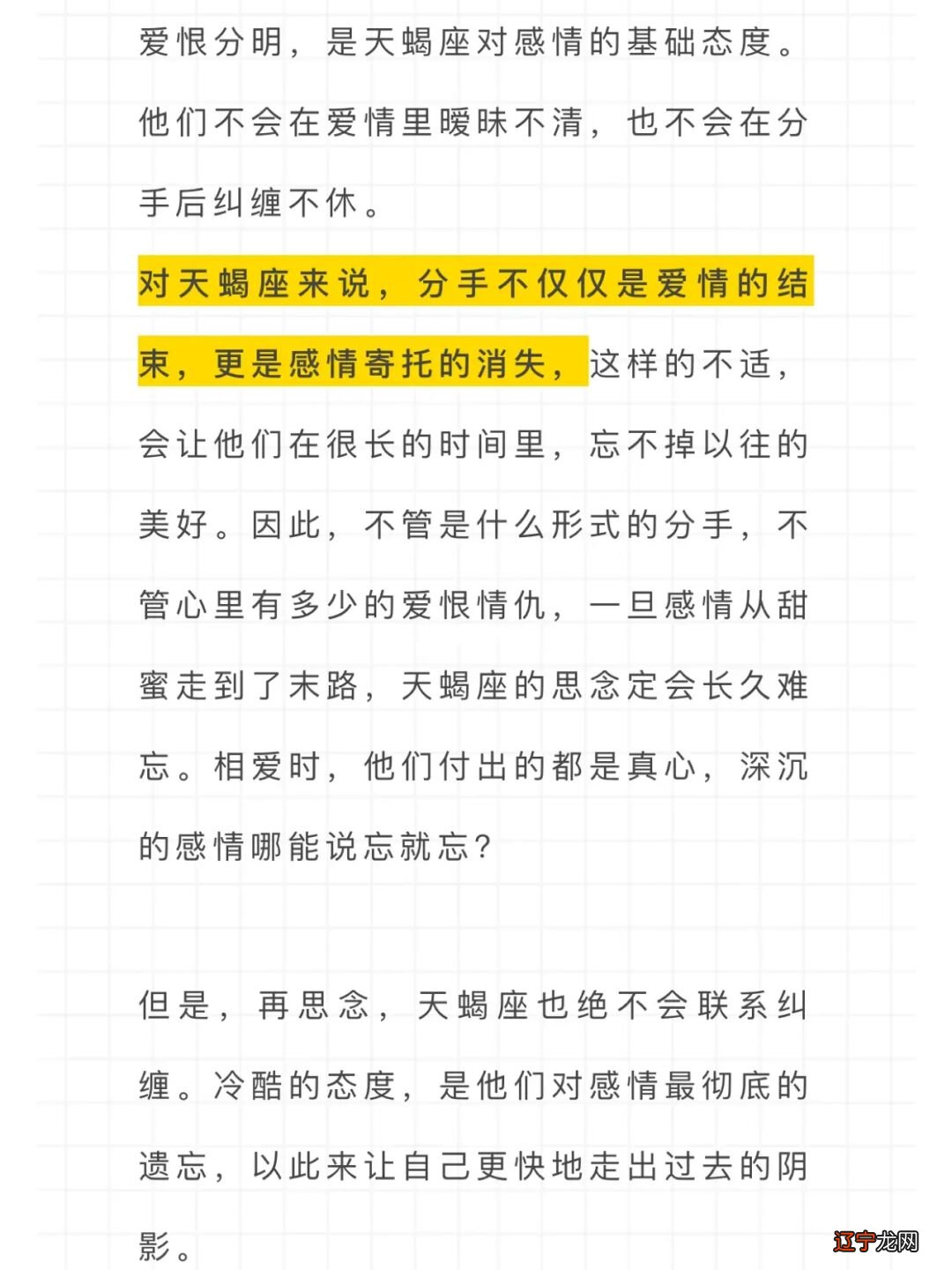 爱恨分明，是天蝎座对感情的基础态度。他们不会在爱情里暧昧不清，也不会在分手后纠缠不休。

对天蝎座来说，分手不仅仅是爱情的结束，更是感情寄托的消失，这样的不适，会让他们在很长的时间里，忘不掉以往的美好。因此，不管是什么形式的分手，不管心里有多少的爱恨情仇，一旦感情从甜蜜走到了末路，天蝎座的思念定会长久难忘。相爱时，他们付出的都是真心，深沉的感情哪能说忘就忘？

但是，再思念，天蝎座也绝不会联系纠缠。冷酷的态度，是他们对感情最彻底的遗忘，以此来让自己更快地走出过去的阴影。

辽宁龙网